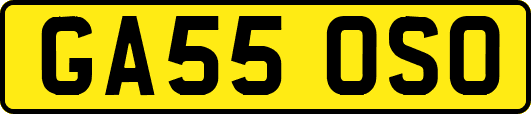 GA55 OSO